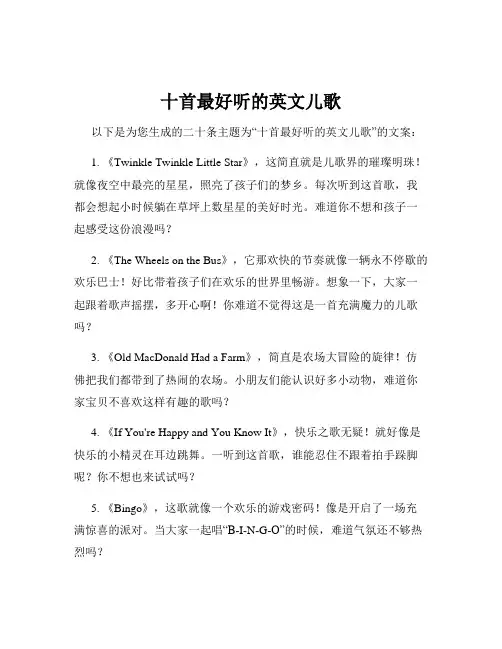 十首最好听的英文儿歌

以下是为您生成的二十条主题为“十首最好听的英文儿歌”的文案：

1. 《Twinkle Twinkle Little Star》，这简直就是儿歌界的璀璨明珠！就像夜空中最亮的星星，照亮了孩子们的梦乡。每次听到这首歌，我都会想起小时候躺在草坪上数星星的美好时光。难道你不想和孩子一起感受这份浪漫吗？

2. 《The Wheels on the Bus》，它那欢快的节奏就像一辆永不停歇的欢乐巴士！好比带着孩子们在欢乐的世界里畅游。想象一下，大家一起跟着歌声摇摆，多开心啊！你难道不觉得这是一首充满魔力的儿歌吗？

3. 《Old MacDonald Had a Farm》，简直是农场大冒险的旋律！仿佛把我们都带到了热闹的农场。小朋友们能认识好多小动物，难道你家宝贝不喜欢这样有趣的歌吗？

4. 《If You're Happy and You Know It》，快乐之歌无疑！就好像是快乐的小精灵在耳边跳舞。一听到这首歌，谁能忍住不跟着拍手跺脚呢？你不想也来试试吗？

5. 《Bingo》，这歌就像一个欢乐的游戏密码！像是开启了一场充满惊喜的派对。当大家一起唱“B-I-N-G-O”的时候，难道气氛还不够热烈吗？